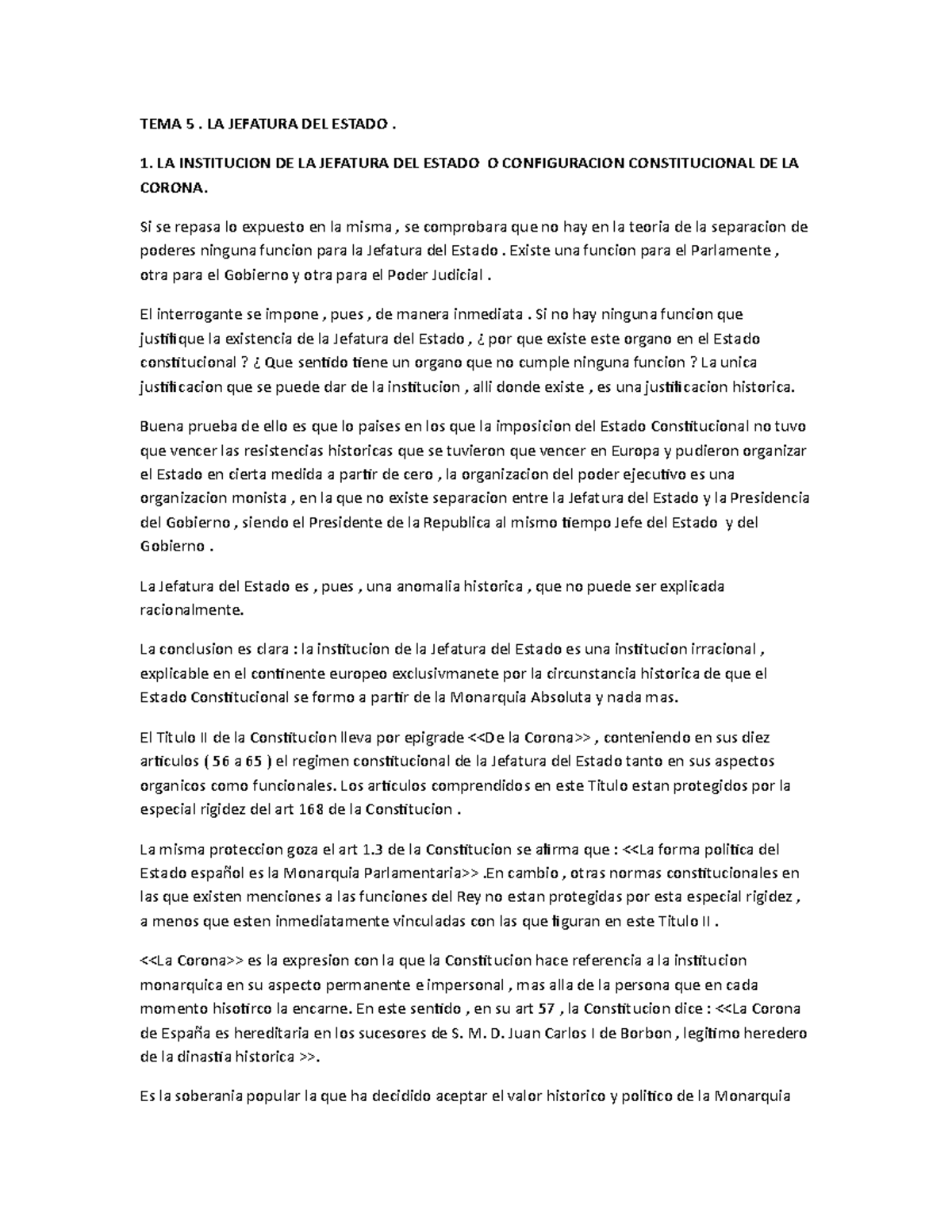 TEMA 5 . LA JEFATURA DEL ESTADO .

1. LA INSTITUCION DE LA JEFATURA DEL ESTADO O CONFIGURACION CONSTITUCIONAL DE LA CORONA.

Si se repasa lo expuesto en la misma , se comprobara que no hay en la teoria de la separacion de poderes ninguna funcion para la Jefatura del Estado . Existe una funcion para el Parlamente , otra para el Gobierno y otra para el Poder Judicial .

El interrogante se impone , pues , de manera inmediata . Si no hay ninguna funcion que justifique la existencia de la Jefatura del Estado , ¿ por que existe este organo en el Estado constitucional ? ¿ Que sentido tiene un organo que no cumple ninguna funcion ? La unica justificacion que se puede dar de la institucion , alli donde existe , es una justificacion historica.

Buena prueba de ello es que lo paises en los que la imposicion del Estado Constitucional no tuvo que vencer las resistencias historicas que se tuvieron que vencer en Europa y pudieron organizar el Estado en cierta medida a partir de cero , la organizacion del poder ejecutivo es una organizacion monista , en la que no existe separacion entre la Jefatura del Estado y la Presidencia del Gobierno , siendo el Presidente de la Republica al mismo tiempo Jefe del Estado y del Gobierno .

La Jefatura del Estado es , pues , una anomalia historica , que no puede ser explicada racionalmente.

La conclusion es clara : la institucion de la Jefatura del Estado es una institucion irracional , explicable en el continente europeo exclusivmanete por la circunstancia historica de que el Estado Constitucional se formo a partir de la Monarquia Absoluta y nada mas.

El Titulo II de la Constitucion lleva por epigrade <<De la Corona>> , conteniendo en sus diez articulos ( 56 a 65 ) el regimen constitucional de la Jefatura del Estado tanto en sus aspectos organicos como funcionales. Los articulos comprendidos en este Titulo estan protegidos por la especial rigidez del art 168 de la Constitucion .

La misma proteccion goza el art 1.3 de la Constitucion se afirma que : <<La forma politica del Estado español es la Monarquia Parlamentaria>> .En cambio , otras normas constitucionales en las que existen menciones a las funciones del Rey no estan protegidas por esta especial rigidez , a menos que esten inmediatamente vinculadas con las que figuran en este Titulo II .

<<La Corona>> es la expresion con la que la Constitucion hace referencia a la institucion monarquica en su aspecto permanente e impersonal , mas alla de la persona que en cada momento hisotirco la encarne. En este sentido , en su art 57 , la Constitucion dice : <<La Corona de España es hereditaria en los sucesores de S. M. D. Juan Carlos I de Borbon , legitimo heredero de la dinastia historica >>.

Es la soberania popular la que ha decidido aceptar el valor historico y politico de la Monarquia